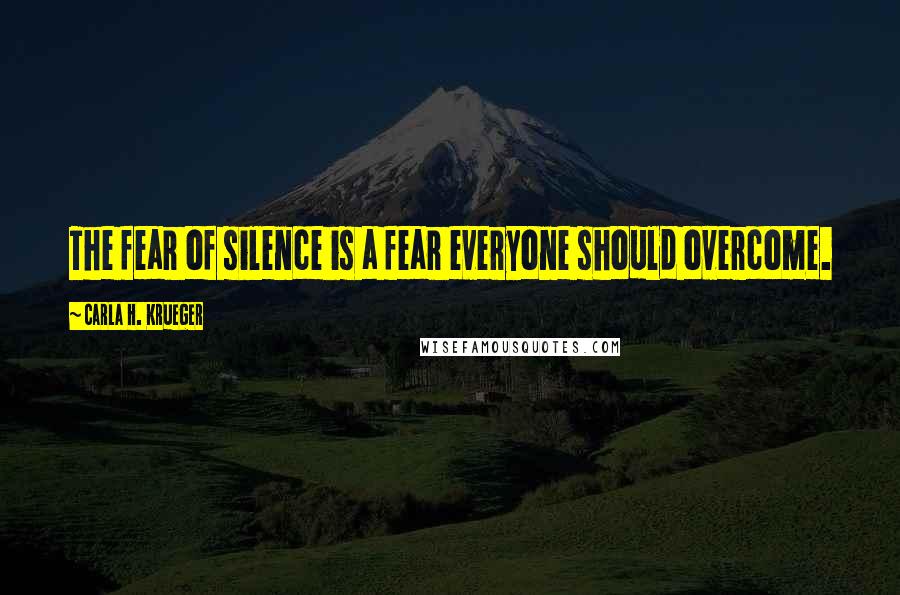 THE FEAR OF SILENCE IS A FEAR EVERYONE SHOULD OVERCOME.

~ CARLA H. KRUEGER

WISEFAMOUSQUOTES.COM